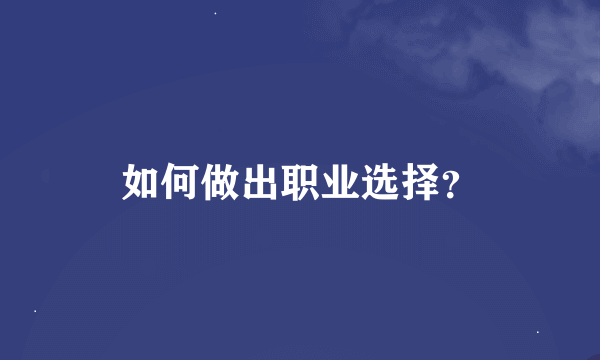 如何做出职业选择?